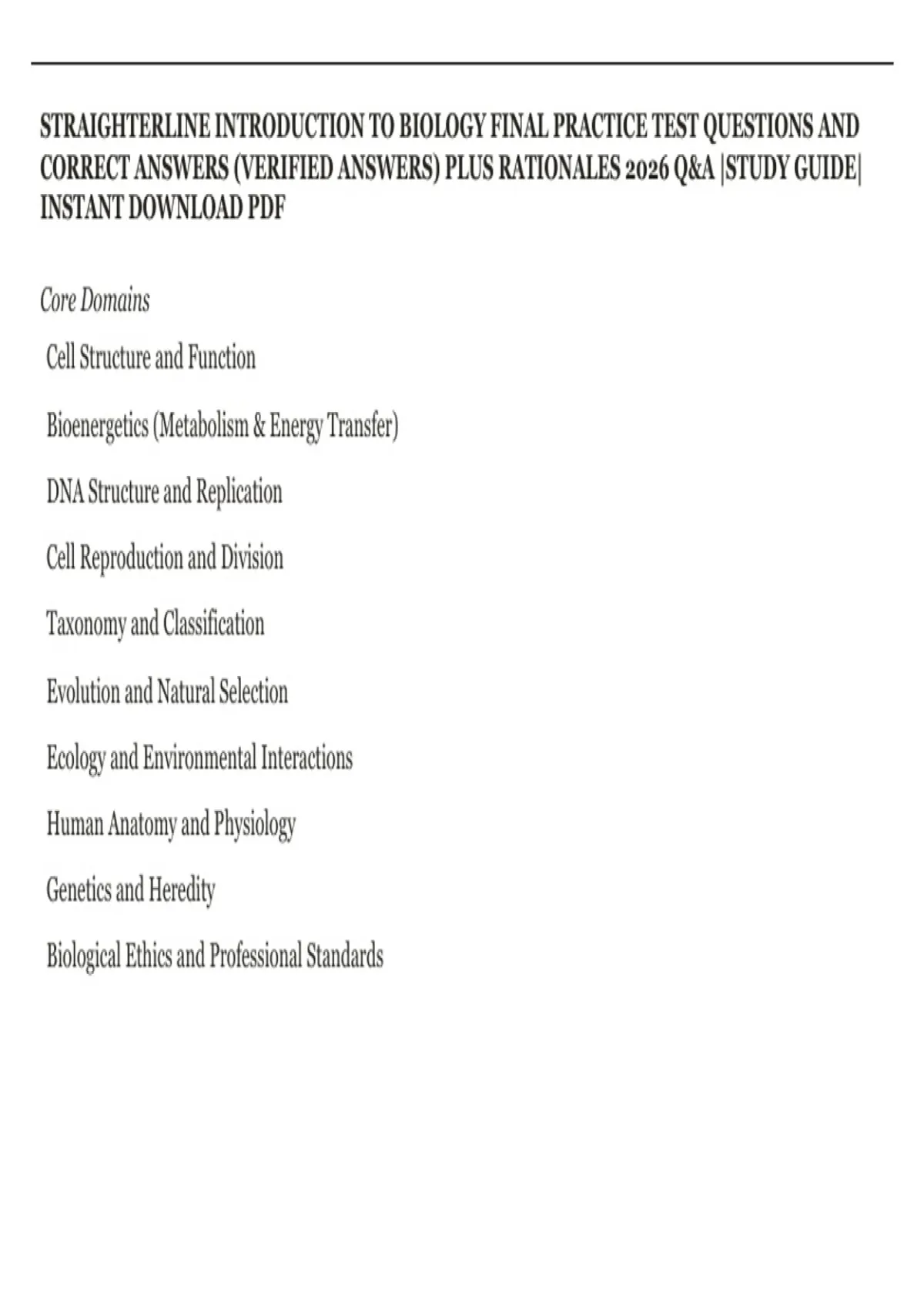 STRAIGHTERLINE INTRODUCTION TO BIOLOGY FINAL PRACTICE TEST QUESTIONS AND CORRECT ANSWERS (VERIFIED ANSWERS) PLUS RATIONALES 2026 Q&A |STUDY GUIDE| INSTANT DOWNLOAD PDF

Core Domains

Cell Structure and Function

Bioenergetics (Metabolism & Energy Transfer)

DNA Structure and Replication

Cell Reproduction and Division

Taxonomy and Classification

Evolution and Natural Selection

Ecology and Environmental Interactions

Human Anatomy and Physiology

Genetics and Heredity

Biological Ethics and Professional Standards